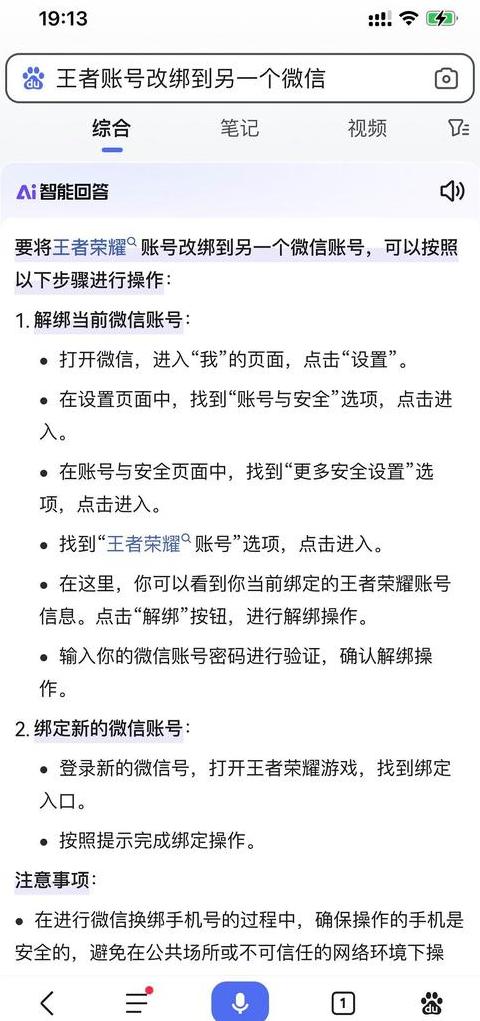 19:13

王者账号改绑到另一个微信

综合　笔记　视频

Ai 智能回答

要将王者荣耀账号改绑到另一个微信账号，可以按照以下步骤进行操作：

1. 解绑当前微信账号：

• 打开微信，进入“我”的页面，点击“设置”。

• 在设置页面中，找到“账号与安全”选项，点击进入。

• 在账号与安全页面中，找到“更多安全设置”选项，点击进入。

• 找到“王者荣耀账号”选项，点击进入。

• 在这里，你可以看到你当前绑定的王者荣耀账号信息。点击“解绑”按钮，进行解绑操作。

• 输入你的微信账号密码进行验证，确认解绑操作。

2. 绑定新的微信账号：

• 登录新的微信号，打开王者荣耀游戏，找到绑定入口。

• 按照提示完成绑定操作。

注意事项：

• 在进行微信换绑手机号的过程中，确保操作的手机是安全的，避免在公共场所或不可信任的网络环境下操

1